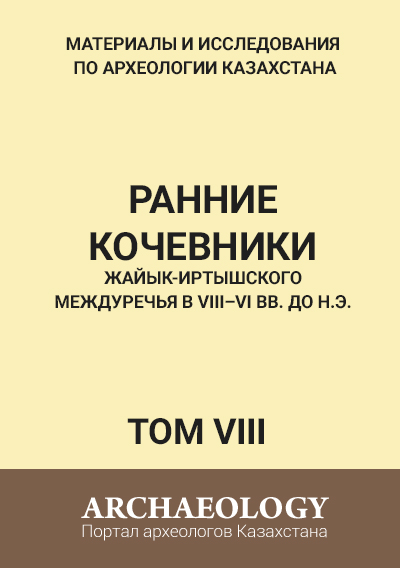 МАТЕРИАЛЫ И ИССЛЕДОВАНИЯ
ПО АРХЕОЛОГИИ КАЗАХСТАНА

РАННИЕ
КОЧЕВНИКИ
ЖАЙЫК-ИРТЫШСКОГО
МЕЖДУРЕЧЬЯ В VIII–VI ВВ. ДО Н.Э.

ТОМ VIII

ARCHAEOLOGY
Портал археологов Казахстана